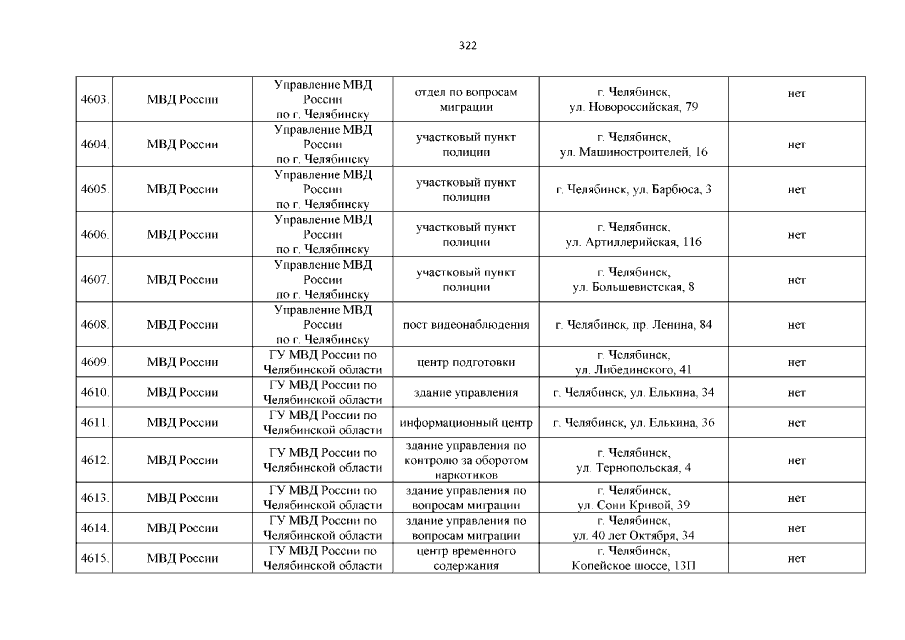 322

| 4603. | МВД России | Управление МВД России по г. Челябинску | отдел по вопросам миграции | г. Челябинск, ул. Новороссийская, 79 | нет |
|---|---|---|---|---|---|
| 4604. | МВД России | Управление МВД России по г. Челябинску | участковый пункт полиции | г. Челябинск, ул. Машиностроителей, 16 | нет |
| 4605. | МВД России | Управление МВД России по г. Челябинску | участковый пункт полиции | г. Челябинск, ул. Барбюса, 3 | нет |
| 4606. | МВД России | Управление МВД России по г. Челябинску | участковый пункт полиции | г. Челябинск, ул. Артиллерийская, 116 | нет |
| 4607. | МВД России | Управление МВД России по г. Челябинску | участковый пункт полиции | г. Челябинск, ул. Большевистская, 8 | нет |
| 4608. | МВД России | Управление МВД России по г. Челябинску | пост видеонаблюдения | г. Челябинск, пр. Ленина, 84 | нет |
| 4609. | МВД России | ГУ МВД России по Челябинской области | центр подготовки | г. Челябинск, ул. Либединского, 41 | нет |
| 4610. | МВД России | ГУ МВД России по Челябинской области | здание управления | г. Челябинск, ул. Елькина, 34 | нет |
| 4611. | МВД России | ГУ МВД России по Челябинской области | информационный центр | г. Челябинск, ул. Елькина, 36 | нет |
| 4612. | МВД России | ГУ МВД России по Челябинской области | здание управления по контролю за оборотом наркотиков | г. Челябинск, ул. Тернопольская, 4 | нет |
| 4613. | МВД России | ГУ МВД России по Челябинской области | здание управления по вопросам миграции | г. Челябинск, ул. Сони Кривой, 39 | нет |
| 4614. | МВД России | ГУ МВД России по Челябинской области | здание управления по вопросам миграции | г. Челябинск, ул. 40 лет Октября, 34 | нет |
| 4615. | МВД России | ГУ МВД России по Челябинской области | центр временного содержания | г. Челябинск, Копейское шоссе, 13П | нет |